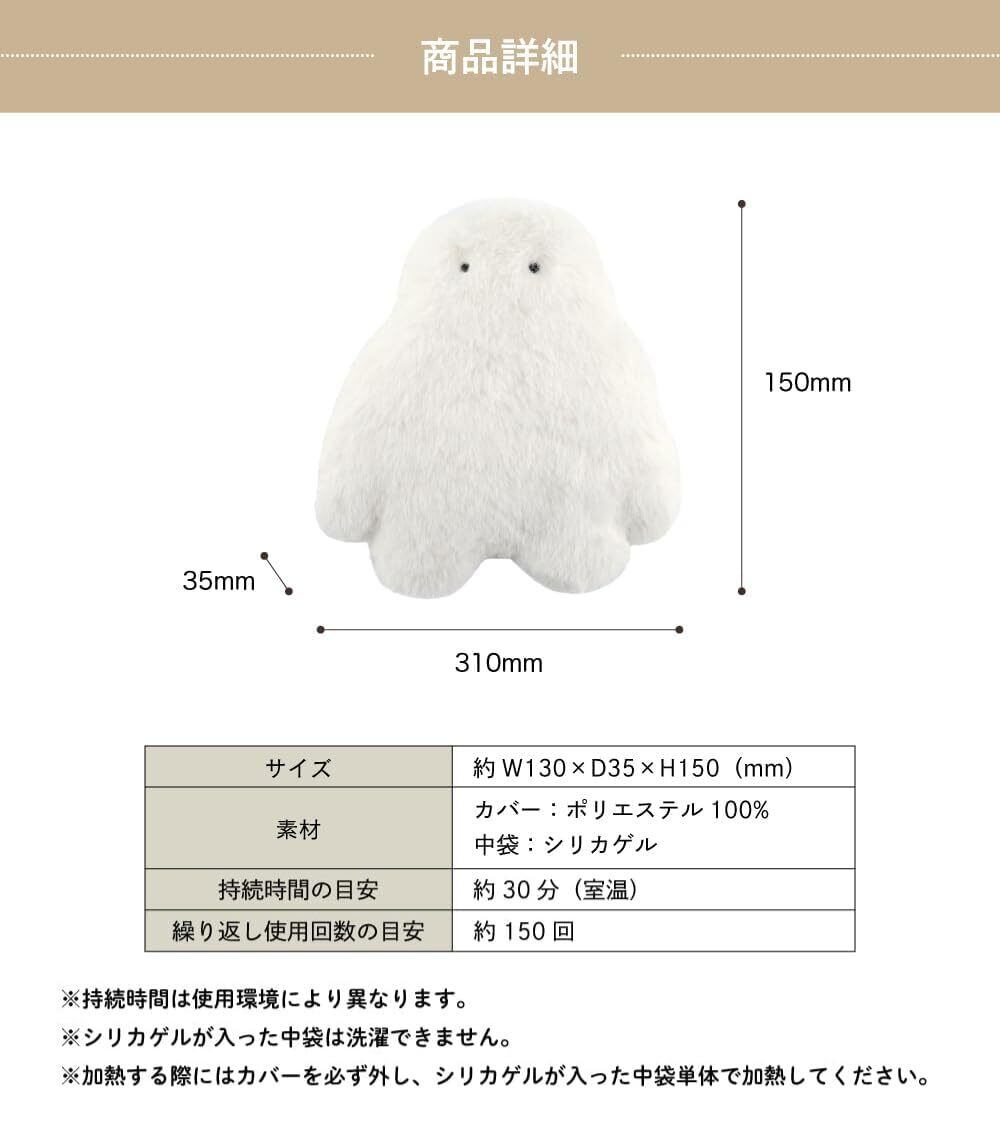 商品詳細

150mm

35mm

310mm

| サイズ | 約W130×D35×H150（mm） |
|---|---|
| 素材 | カバー：ポリエステル100% 中袋：シリカゲル |
| 持続時間の目安 | 約30分（室温） |
| 繰り返し使用回数の目安 | 約150回 |

※持続時間は使用環境により異なります。

※シリカゲルが入った中袋は洗濯できません。

※加熱する際にはカバーを必ず外し、シリカゲルが入った中袋単体で加熱してください。